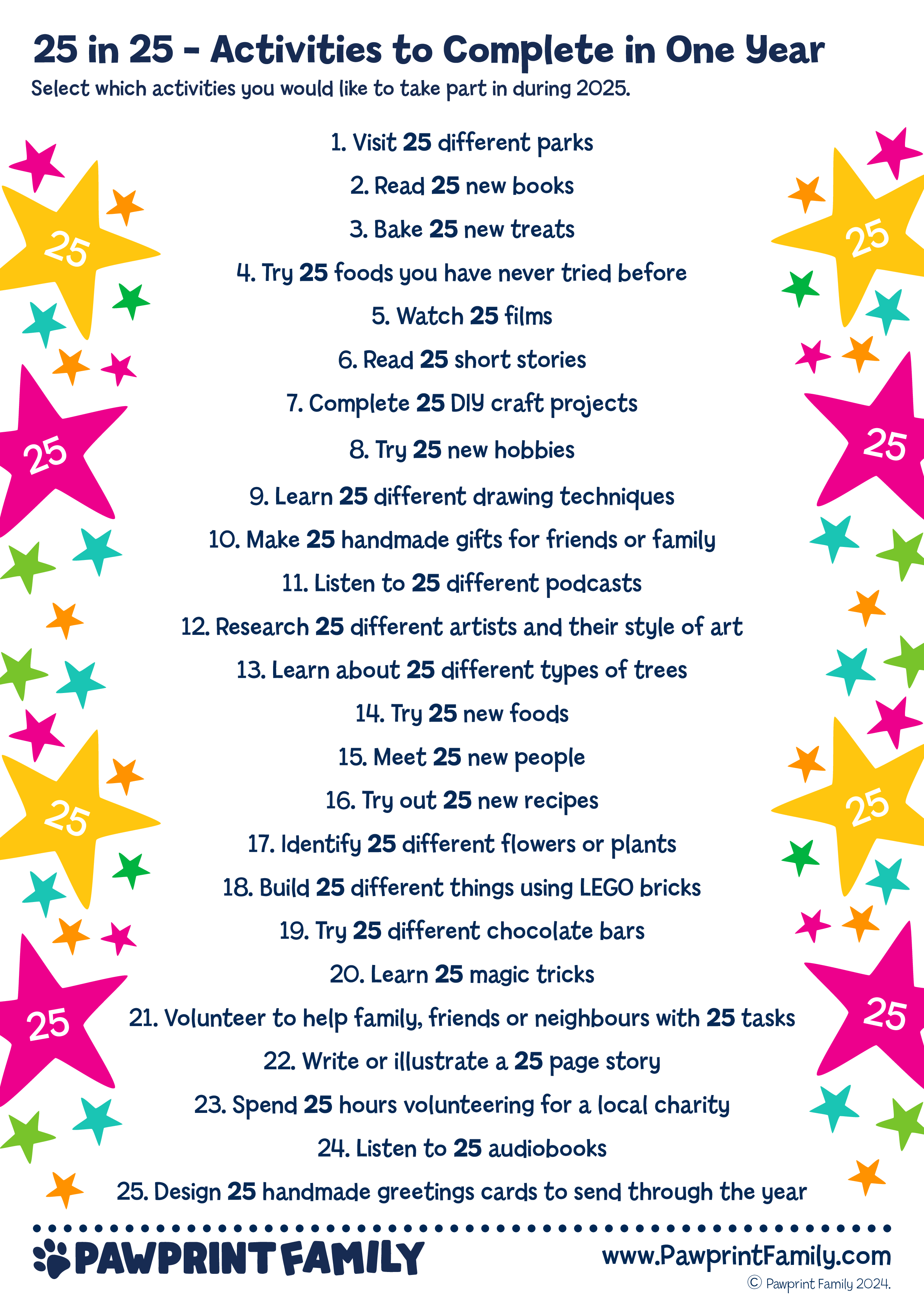 25 in 25 - Activities to Complete in One Year

Select which activities you would like to take part in during 2025.

25

25

25

25

25

25

25

25

1. Visit 25 different parks

2. Read 25 new books

3. Bake 25 new treats

4. Try 25 foods you have never tried before

5. Watch 25 films

6. Read 25 short stories

7. Complete 25 DIY craft projects

8. Try 25 new hobbies

9. Learn 25 different drawing techniques

10. Make 25 handmade gifts for friends or family

11. Listen to 25 different podcasts

12. Research 25 different artists and their style of art

13. Learn about 25 different types of trees

14. Try 25 new foods

15. Meet 25 new people

16. Try out 25 new recipes

17. Identify 25 different flowers or plants

18. Build 25 different things using LEGO bricks

19. Try 25 different chocolate bars

20. Learn 25 magic tricks

21. Volunteer to help family, friends or neighbours with 25 tasks

22. Write or illustrate a 25 page story

23. Spend 25 hours volunteering for a local charity

24. Listen to 25 audiobooks

25. Design 25 handmade greetings cards to send through the year

PAWPRINT FAMILY

www.PawprintFamily.com

© Pawprint Family 2024.